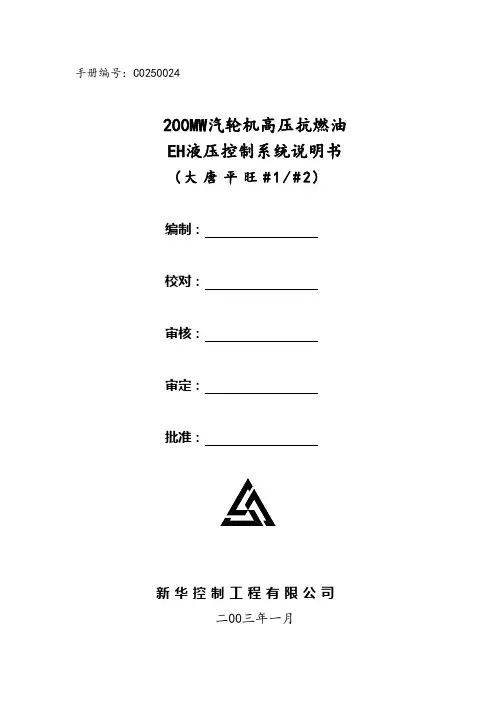 手册编号：C0250024

200MW汽轮机高压抗燃油
EH液压控制系统说明书
（大唐平旺#1/#2）

编制：____

校对：____

审核：____

审定：____

批准：____

新华控制工程有限公司

二00三年一月